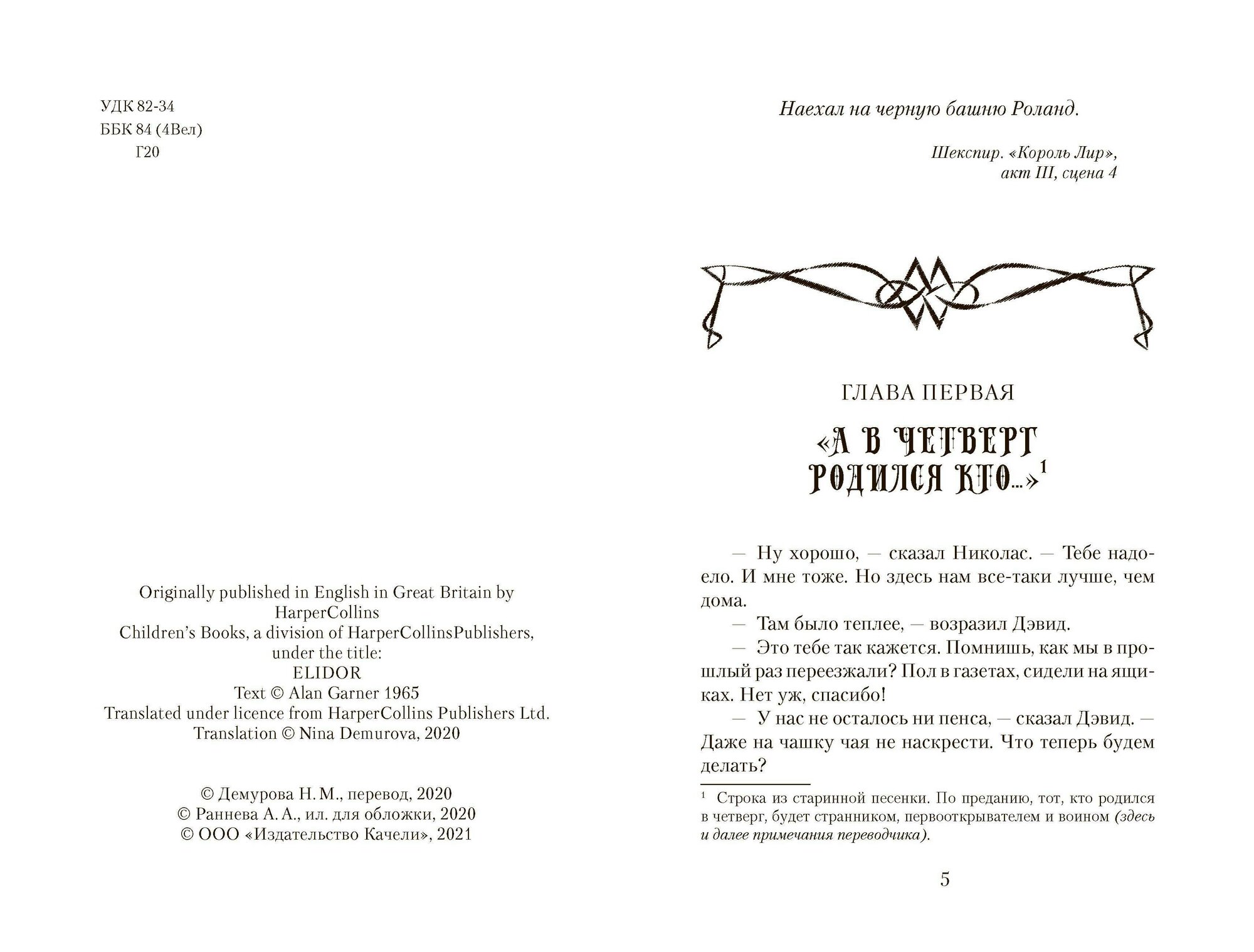 УДК 82-34
ББК 84 (4Вел)
Г20

Originally published in English in Great Britain by HarperCollins
Children's Books, a division of HarperCollinsPublishers, under the title:
ELIDOR
Text © Alan Garner 1965
Translated under licence from HarperCollins Publishers Ltd.
Translation © Nina Demurova, 2020

© Демурова Н. М., перевод, 2020
© Раннева А. А., ил. для обложки, 2020
© ООО «Издательство Качели», 2021

Наехал на черную башню Роланд.

Шекспир. «Король Лир»,
акт III, сцена 4

ГЛАВА ПЕРВАЯ

«А В ЧЕТВЕРГ РОДИЛСЯ КТО...»$^1$

— Ну хорошо, — сказал Николас. — Тебе надоело. И мне тоже. Но здесь нам все-таки лучше, чем дома.

— Там было теплее, — возразил Дэвид.

— Это тебе так кажется. Помнишь, как мы в прошлый раз переезжали? Пол в газетах, сидели на ящиках. Нет уж, спасибо!

— У нас не осталось ни пенса, — сказал Дэвид. — Даже на чашку чая не наскрести. Что теперь будем делать?

$^1$ Строка из старинной песенки. По преданию, тот, кто родился в четверг, будет странником, первооткрывателем и воином (здесь и далее примечания переводчика).

5